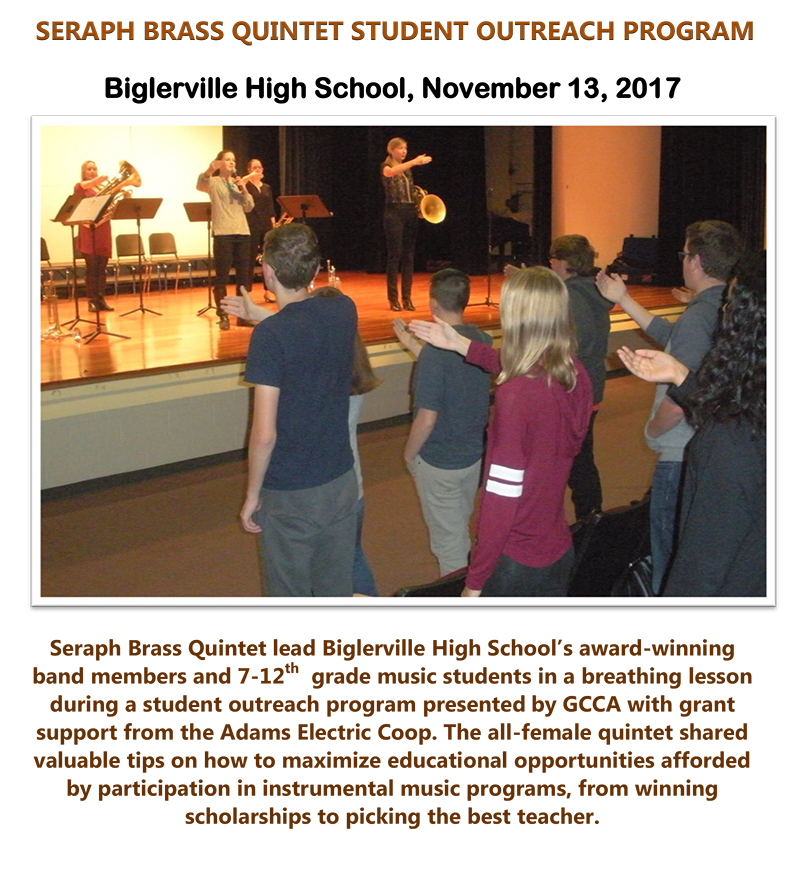 SERAPH BRASS QUINTET STUDENT OUTREACH PROGRAM

Biglerville High School, November 13, 2017

Seraph Brass Quintet lead Biglerville High School's award-winning band members and 7-12$^{th}$ grade music students in a breathing lesson during a student outreach program presented by GCCA with grant support from the Adams Electric Coop. The all-female quintet shared valuable tips on how to maximize educational opportunities afforded by participation in instrumental music programs, from winning scholarships to picking the best teacher.